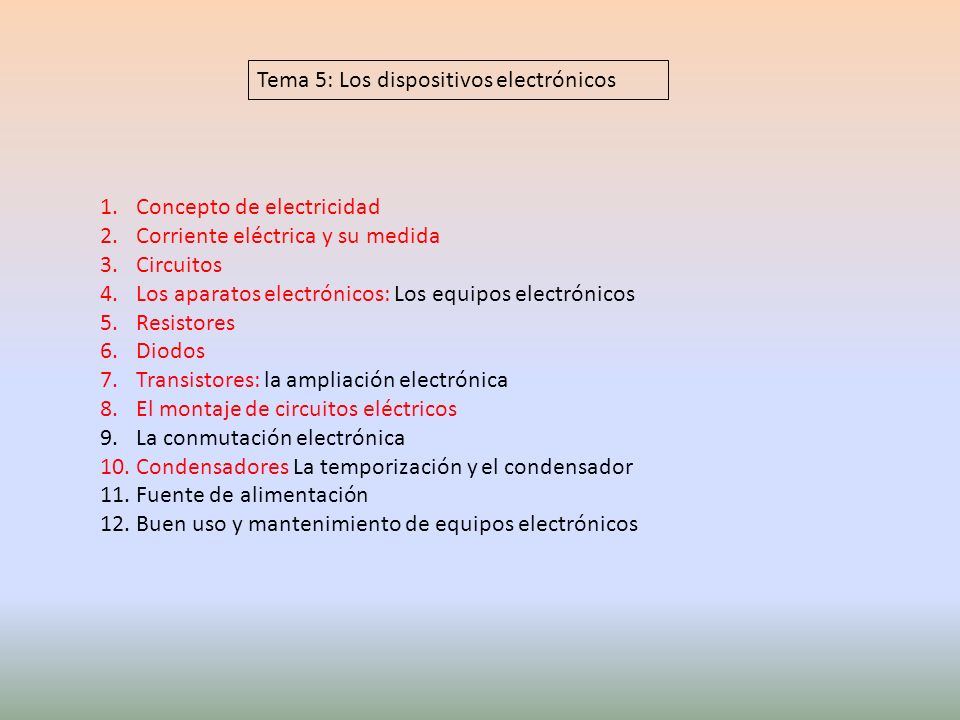 Tema 5: Los dispositivos electrónicos

1. Concepto de electricidad
2. Corriente eléctrica y su medida
3. Circuitos
4. Los aparatos electrónicos: Los equipos electrónicos
5. Resistores
6. Diodos
7. Transistores: la ampliación electrónica
8. El montaje de circuitos eléctricos
9. La conmutación electrónica
10. Condensadores La temporización y el condensador
11. Fuente de alimentación
12. Buen uso y mantenimiento de equipos electrónicos